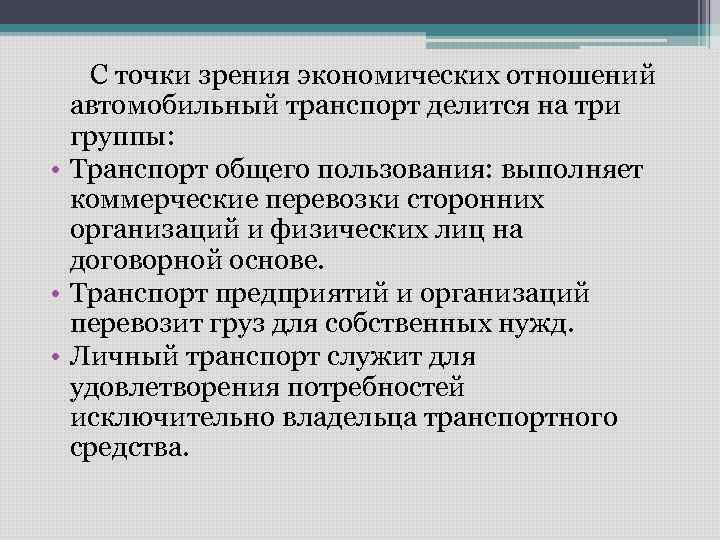 С точки зрения экономических отношений автомобильный транспорт делится на три группы:

• Транспорт общего пользования: выполняет коммерческие перевозки сторонних организаций и физических лиц на договорной основе.
• Транспорт предприятий и организаций перевозит груз для собственных нужд.
• Личный транспорт служит для удовлетворения потребностей исключительно владельца транспортного средства.